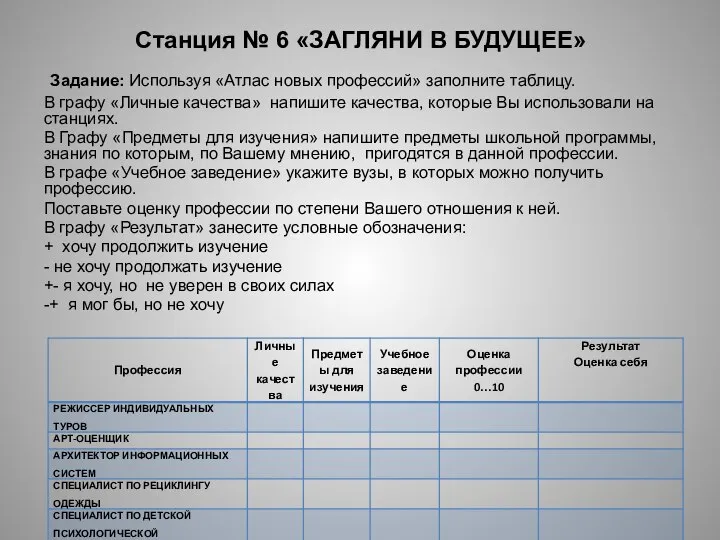 Станция № 6 «ЗАГЛЯНИ В БУДУЩЕЕ»

Задание: Используя «Атлас новых профессий» заполните таблицу.

В графу «Личные качества» напишите качества, которые Вы использовали на станциях.

В Графу «Предметы для изучения» напишите предметы школьной программы, знания по которым, по Вашему мнению, пригодятся в данной профессии.

В графе «Учебное заведение» укажите вузы, в которых можно получить профессию.

Поставьте оценку профессии по степени Вашего отношения к ней.

В графу «Результат» занесите условные обозначения:

+ хочу продолжить изучение

- не хочу продолжать изучение

+- я хочу, но не уверен в своих силах

-+ я мог бы, но не хочу

| Профессия | Личные качества | Предметы для изучения | Учебное заведение | Оценка профессии 0…10 | Результат Оценка себя |
|---|---|---|---|---|---|
| РЕЖИССЕР ИНДИВИДУАЛЬНЫХ ТУРОВ | | | | | |
| АРТ-ОЦЕНЩИК | | | | | |
| АРХИТЕКТОР ИНФОРМАЦИОННЫХ СИСТЕМ | | | | | |
| СПЕЦИАЛИСТ ПО РЕЦИКЛИНГУ ОДЕЖДЫ | | | | | |
| СПЕЦИАЛИСТ ПО ДЕТСКОЙ ПСИХОЛОГИЧЕСКОЙ | | | | | |